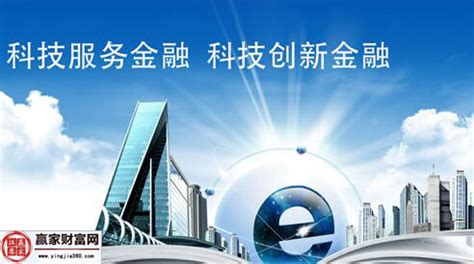 科技服务金融 科技创新金融

e

赢家财富网
www.yingjia360.com